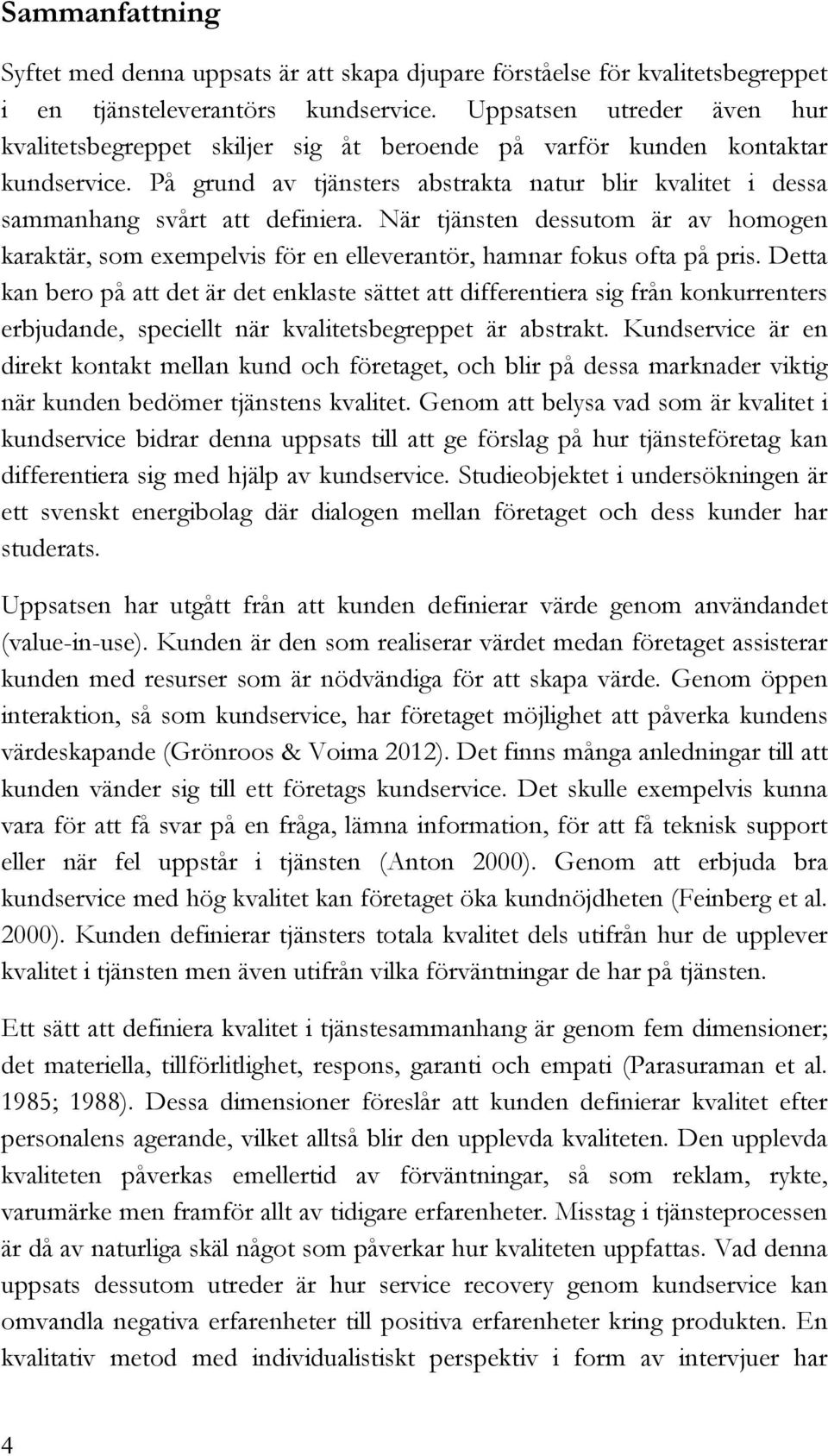 Sammanfattning

Syftet med denna uppsats är att skapa djupare förståelse för kvalitetsbegreppet i en tjänsteleverantörs kundservice. Uppsatsen utreder även hur kvalitetsbegreppet skiljer sig åt beroende på varför kunden kontaktar kundservice. På grund av tjänsters abstrakta natur blir kvalitet i dessa sammanhang svårt att definiera. När tjänsten dessutom är av homogen karaktär, som exempelvis för en elleverantör, hamnar fokus ofta på pris. Detta kan bero på att det är det enklaste sättet att differentiera sig från konkurrenters erbjudande, speciellt när kvalitetsbegreppet är abstrakt. Kundservice är en direkt kontakt mellan kund och företaget, och blir på dessa marknader viktig när kunden bedömer tjänstens kvalitet. Genom att belysa vad som är kvalitet i kundservice bidrar denna uppsats till att ge förslag på hur tjänsteföretag kan differentiera sig med hjälp av kundservice. Studieobjektet i undersökningen är ett svenskt energibolag där dialogen mellan företaget och dess kunder har studerats.

Uppsatsen har utgått från att kunden definierar värde genom användandet (value-in-use). Kunden är den som realiserar värdet medan företaget assisterar kunden med resurser som är nödvändiga för att skapa värde. Genom öppen interaktion, så som kundservice, har företaget möjlighet att påverka kundens värdeskapande (Grönroos & Voima 2012). Det finns många anledningar till att kunden vänder sig till ett företags kundservice. Det skulle exempelvis kunna vara för att få svar på en fråga, lämna information, för att få teknisk support eller när fel uppstår i tjänsten (Anton 2000). Genom att erbjuda bra kundservice med hög kvalitet kan företaget öka kundnöjdheten (Feinberg et al. 2000). Kunden definierar tjänsters totala kvalitet dels utifrån hur de upplever kvalitet i tjänsten men även utifrån vilka förväntningar de har på tjänsten.

Ett sätt att definiera kvalitet i tjänstesammanhang är genom fem dimensioner; det materiella, tillförlitlighet, respons, garanti och empati (Parasuraman et al. 1985; 1988). Dessa dimensioner föreslår att kunden definierar kvalitet efter personalens agerande, vilket alltså blir den upplevda kvaliteten. Den upplevda kvaliteten påverkas emellertid av förväntningar, så som reklam, rykte, varumärke men framför allt av tidigare erfarenheter. Misstag i tjänsteprocessen är då av naturliga skäl något som påverkar hur kvaliteten uppfattas. Vad denna uppsats dessutom utreder är hur service recovery genom kundservice kan omvandla negativa erfarenheter till positiva erfarenheter kring produkten. En kvalitativ metod med individualistiskt perspektiv i form av intervjuer har

4